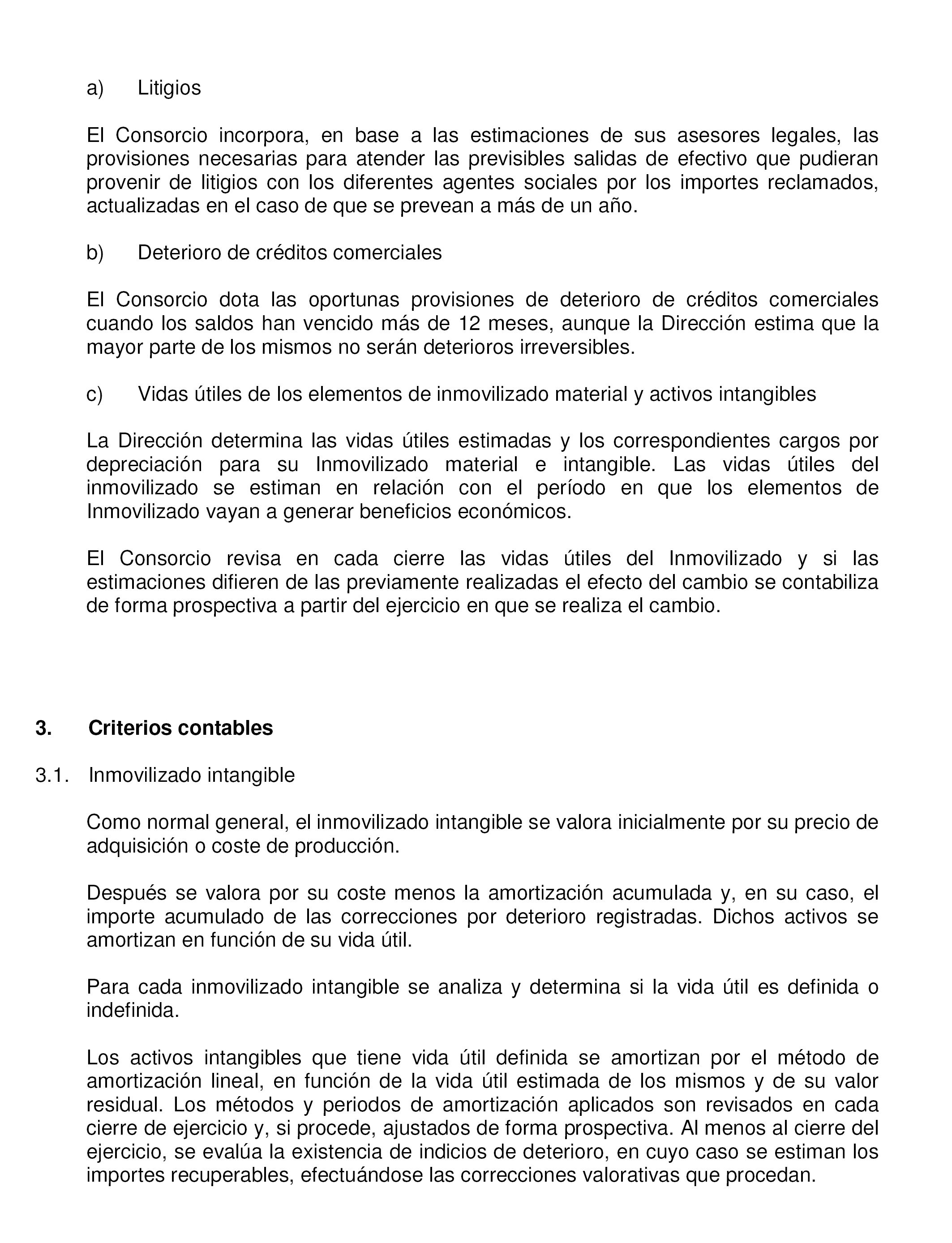 a) Litigios

El Consorcio incorpora, en base a las estimaciones de sus asesores legales, las provisiones necesarias para atender las previsibles salidas de efectivo que pudieran provenir de litigios con los diferentes agentes sociales por los importes reclamados, actualizadas en el caso de que se prevean a más de un año.

b) Deterioro de créditos comerciales

El Consorcio dota las oportunas provisiones de deterioro de créditos comerciales cuando los saldos han vencido más de 12 meses, aunque la Dirección estima que la mayor parte de los mismos no serán deterioros irreversibles.

c) Vidas útiles de los elementos de inmovilizado material y activos intangibles

La Dirección determina las vidas útiles estimadas y los correspondientes cargos por depreciación para su Inmovilizado material e intangible. Las vidas útiles del inmovilizado se estiman en relación con el período en que los elementos de Inmovilizado vayan a generar beneficios económicos.

El Consorcio revisa en cada cierre las vidas útiles del Inmovilizado y si las estimaciones difieren de las previamente realizadas el efecto del cambio se contabiliza de forma prospectiva a partir del ejercicio en que se realiza el cambio.

3. Criterios contables

3.1. Inmovilizado intangible

Como normal general, el inmovilizado intangible se valora inicialmente por su precio de adquisición o coste de producción.

Después se valora por su coste menos la amortización acumulada y, en su caso, el importe acumulado de las correcciones por deterioro registradas. Dichos activos se amortizan en función de su vida útil.

Para cada inmovilizado intangible se analiza y determina si la vida útil es definida o indefinida.

Los activos intangibles que tiene vida útil definida se amortizan por el método de amortización lineal, en función de la vida útil estimada de los mismos y de su valor residual. Los métodos y periodos de amortización aplicados son revisados en cada cierre de ejercicio y, si procede, ajustados de forma prospectiva. Al menos al cierre del ejercicio, se evalúa la existencia de indicios de deterioro, en cuyo caso se estiman los importes recuperables, efectuándose las correcciones valorativas que procedan.